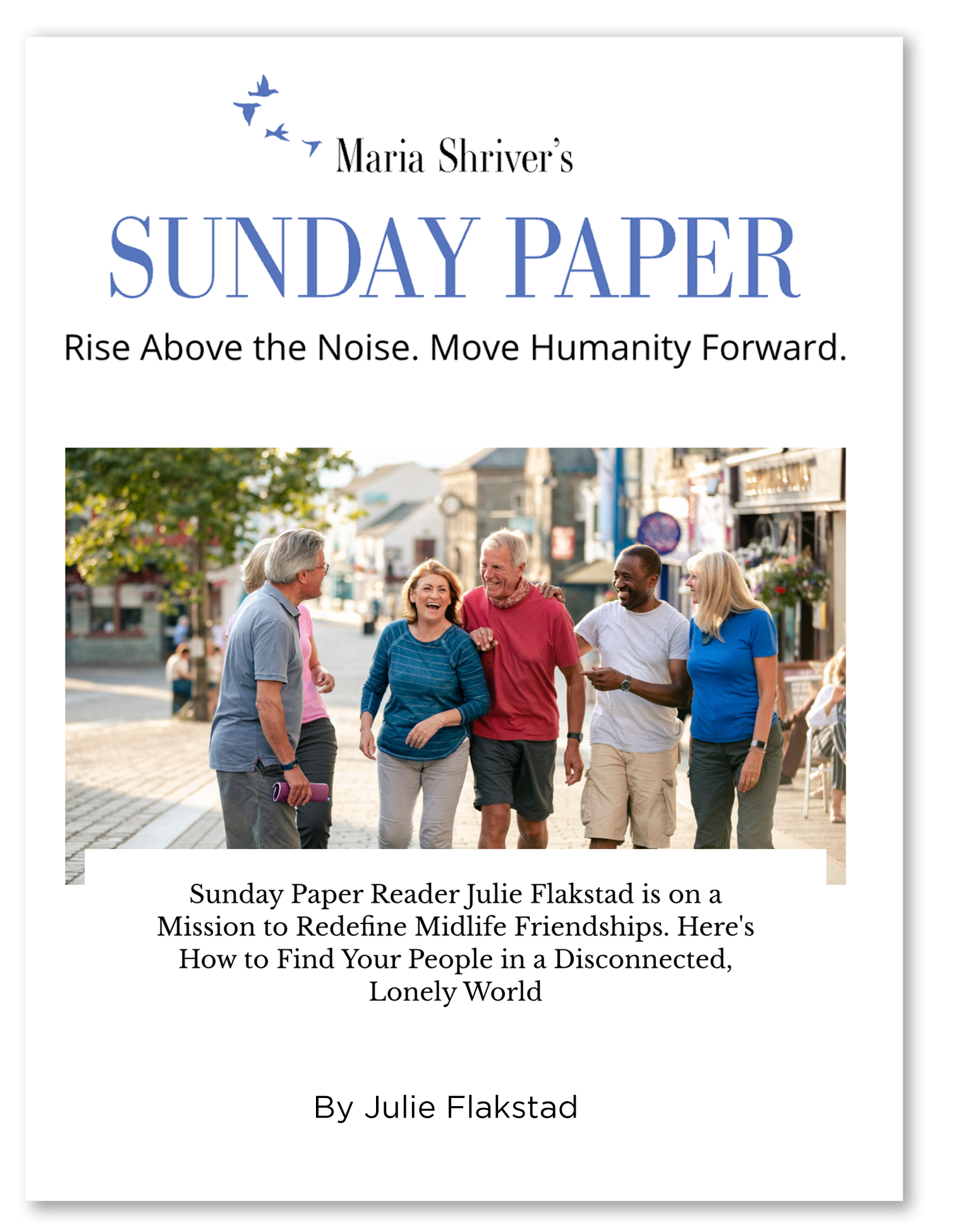 Maria Shriver's

SUNDAY PAPER

Rise Above the Noise. Move Humanity Forward.

Sunday Paper Reader Julie Flakstad is on a Mission to Redefine Midlife Friendships. Here's How to Find Your People in a Disconnected, Lonely World

By Julie Flakstad